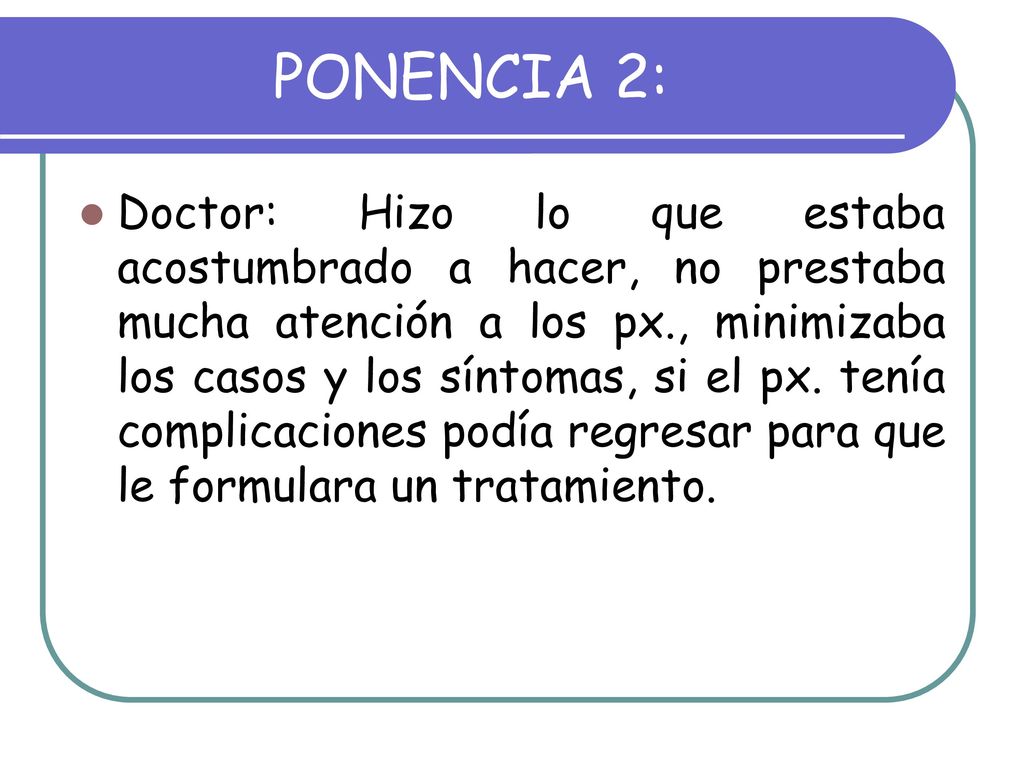 PONENCIA 2:

Doctor: Hizo lo que estaba acostumbrado a hacer, no prestaba mucha atención a los px., minimizaba los casos y los síntomas, si el px. tenía complicaciones podía regresar para que le formulara un tratamiento.